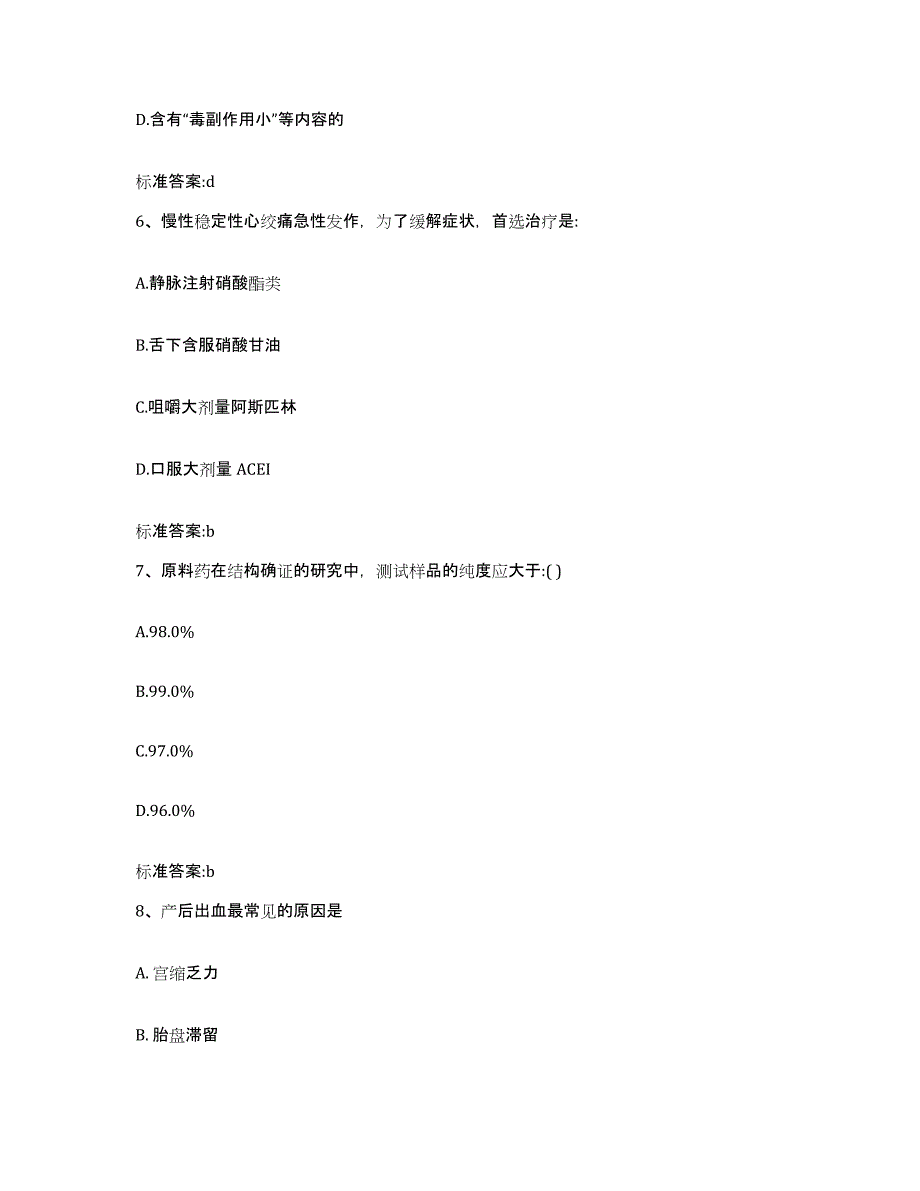 D.含有“毒副作用小”等内容的

标准答案:d

6、慢性稳定性心绞痛急性发作，为了缓解症状，首选治疗是:

A.静脉注射硝酸酯类

B.舌下含服硝酸甘油

C.咀嚼大剂量阿斯匹林

D.口服大剂量 ACEI

标准答案:b

7、原料药在结构确证的研究中，测试样品的纯度应大于:( )

A.98.0%

B.99.0%

C.97.0%

D.96.0%

标准答案:b

8、产后出血最常见的原因是

A. 宫缩乏力

B. 胎盘滞留